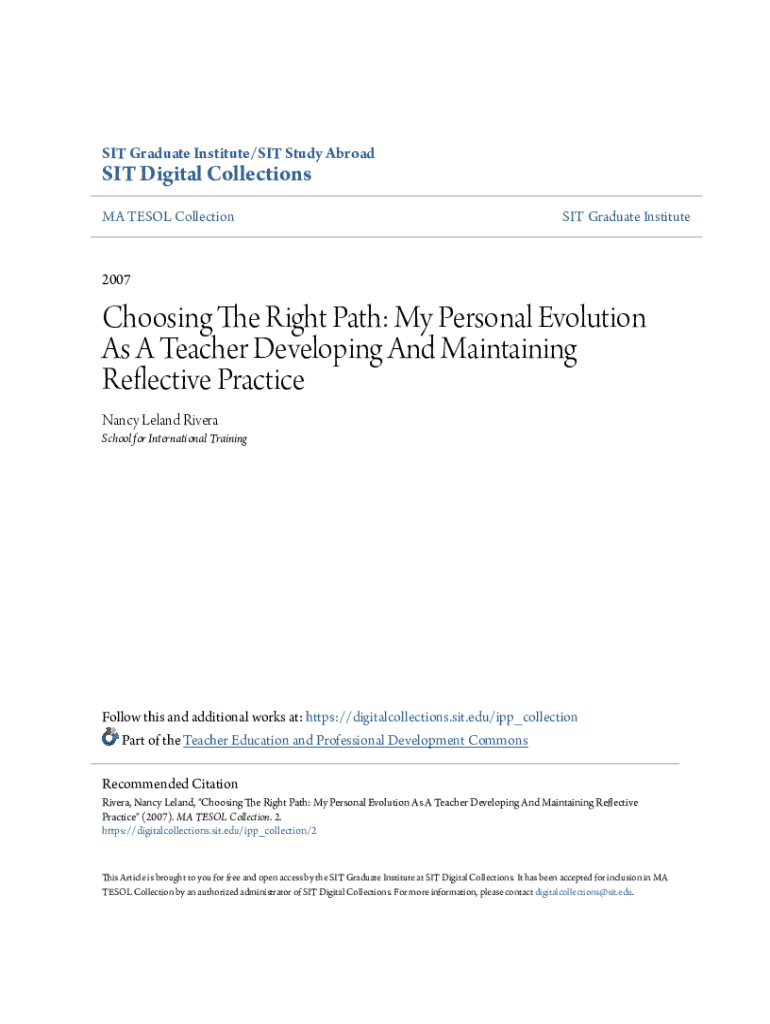 SIT Graduate Institute/SIT Study Abroad
SIT Digital Collections

MA TESOL Collection

SIT Graduate Institute

2007

Choosing The Right Path: My Personal Evolution As A Teacher Developing And Maintaining Reflective Practice

Nancy Leland Rivera
School for International Training

Follow this and additional works at: https://digitalcollections.sit.edu/ipp_collection
Part of the Teacher Education and Professional Development Commons

Recommended Citation
Rivera, Nancy Leland, "Choosing The Right Path: My Personal Evolution As A Teacher Developing And Maintaining Reflective Practice" (2007). MA TESOL Collection. 2.
https://digitalcollections.sit.edu/ipp_collection/2

This Article is brought to you for free and open access by the SIT Graduate Institute at SIT Digital Collections. It has been accepted for inclusion in MA TESOL Collection by an authorized administrator of SIT Digital Collections. For more information, please contact digitalcollections@sit.edu.